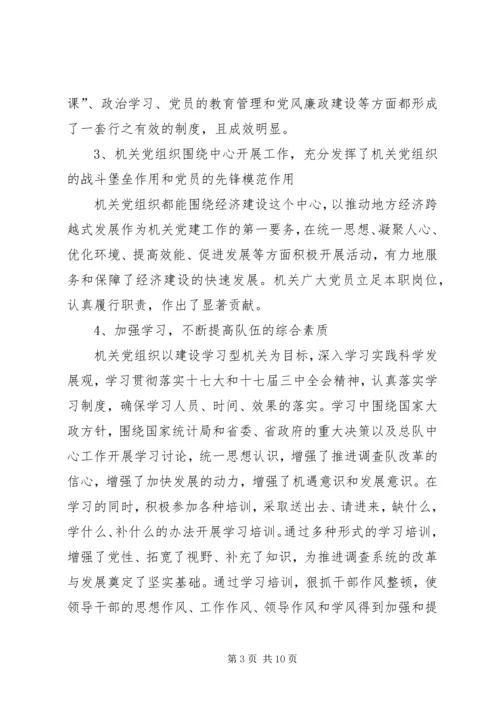 课”、政治学习、党员的教育管理和党风廉政建设等方面都形成了一套行之有效的制度，且成效明显。

3、机关党组织围绕中心开展工作，充分发挥了机关党组织的战斗堡垒作用和党员的先锋模范作用

机关党组织都能围绕经济建设这个中心，以推动地方经济跨越式发展作为机关党建工作的第一要务，在统一思想、凝聚人心、优化环境、提高效能、促进发展等方面积极开展活动，有力地服务和保障了经济建设的快速发展。机关广大党员立足本职岗位，认真履行职责，作出了显著贡献。

4、加强学习，不断提高队伍的综合素质

机关党组织以建设学习型机关为目标，深入学习实践科学发展观，学习贯彻落实十七大和十七届三中全会精神，认真落实学习制度，确保学习人员、时间、效果的落实。学习中围绕国家大政方针，围绕国家统计局和省委、省政府的重大决策以及总队中心工作开展学习讨论，统一思想认识，增强了推进调查队改革的信心，增强了加快发展的动力，增强了机遇意识和发展意识。在学习的同时，积极参加各种培训，采取送出去、请进来，缺什么，学什么、补什么的办法开展学习培训。通过多种形式的学习培训，增强了党性、拓宽了视野、补充了知识，为推进调查系统的改革与发展奠定了坚实基础。通过学习培训，狠抓干部作风整顿，使领导干部的思想作风、工作作风、领导作风和学风得到加强和提

第 3 页 共 10 页